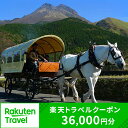 Rakuten Travel

楽天トラベルクーポン
36,000円分